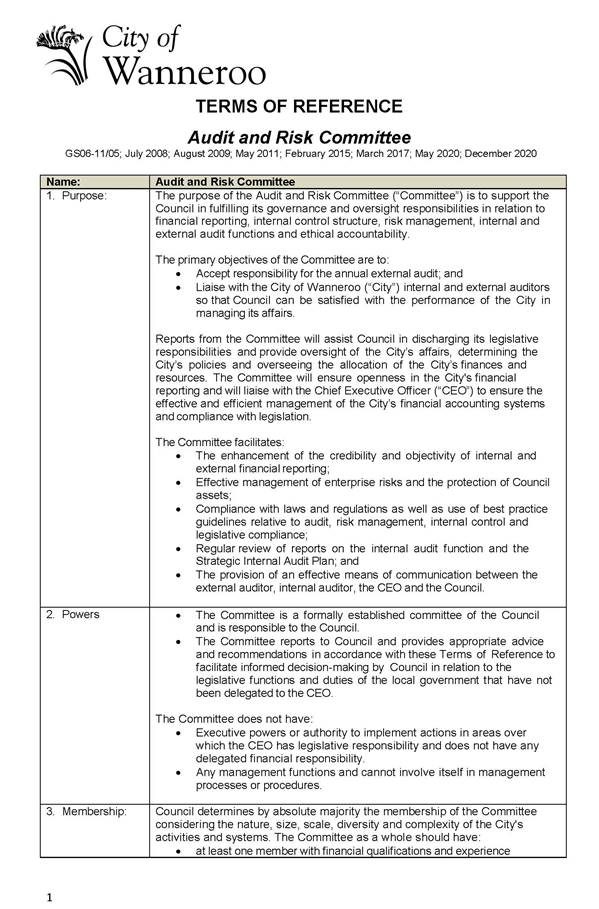 City of Wanneroo

TERMS OF REFERENCE

Audit and Risk Committee

GS06-11/05; July 2008; August 2009; May 2011; February 2015; March 2017; May 2020; December 2020

| Name: | Audit and Risk Committee |
|---|---|
| 1. Purpose: | The purpose of the Audit and Risk Committee ("Committee") is to support the Council in fulfilling its governance and oversight responsibilities in relation to financial reporting, internal control structure, risk management, internal and external audit functions and ethical accountability.<br><br>The primary objectives of the Committee are to:<br>• Accept responsibility for the annual external audit; and<br>• Liaise with the City of Wanneroo ("City") internal and external auditors so that Council can be satisfied with the performance of the City in managing its affairs.<br><br>Reports from the Committee will assist Council in discharging its legislative responsibilities and provide oversight of the City's affairs, determining the City's policies and overseeing the allocation of the City's finances and resources. The Committee will ensure openness in the City's financial reporting and will liaise with the Chief Executive Officer ("CEO") to ensure the effective and efficient management of the City's financial accounting systems and compliance with legislation.<br><br>The Committee facilitates:<br>• The enhancement of the credibility and objectivity of internal and external financial reporting;<br>• Effective management of enterprise risks and the protection of Council assets;<br>• Compliance with laws and regulations as well as use of best practice guidelines relative to audit, risk management, internal control and legislative compliance;<br>• Regular review of reports on the internal audit function and the Strategic Internal Audit Plan; and<br>• The provision of an effective means of communication between the external auditor, internal auditor, the CEO and the Council. |
| 2. Powers | • The Committee is a formally established committee of the Council and is responsible to the Council.<br>• The Committee reports to Council and provides appropriate advice and recommendations in accordance with these Terms of Reference to facilitate informed decision-making by Council in relation to the legislative functions and duties of the local government that have not been delegated to the CEO.<br><br>The Committee does not have:<br>• Executive powers or authority to implement actions in areas over which the CEO has legislative responsibility and does not have any delegated financial responsibility.<br>• Any management functions and cannot involve itself in management processes or procedures. |
| 3. Membership: | Council determines by absolute majority the membership of the Committee considering the nature, size, scale, diversity and complexity of the City's activities and systems. The Committee as a whole should have:<br>• at least one member with financial qualifications and experience |

1